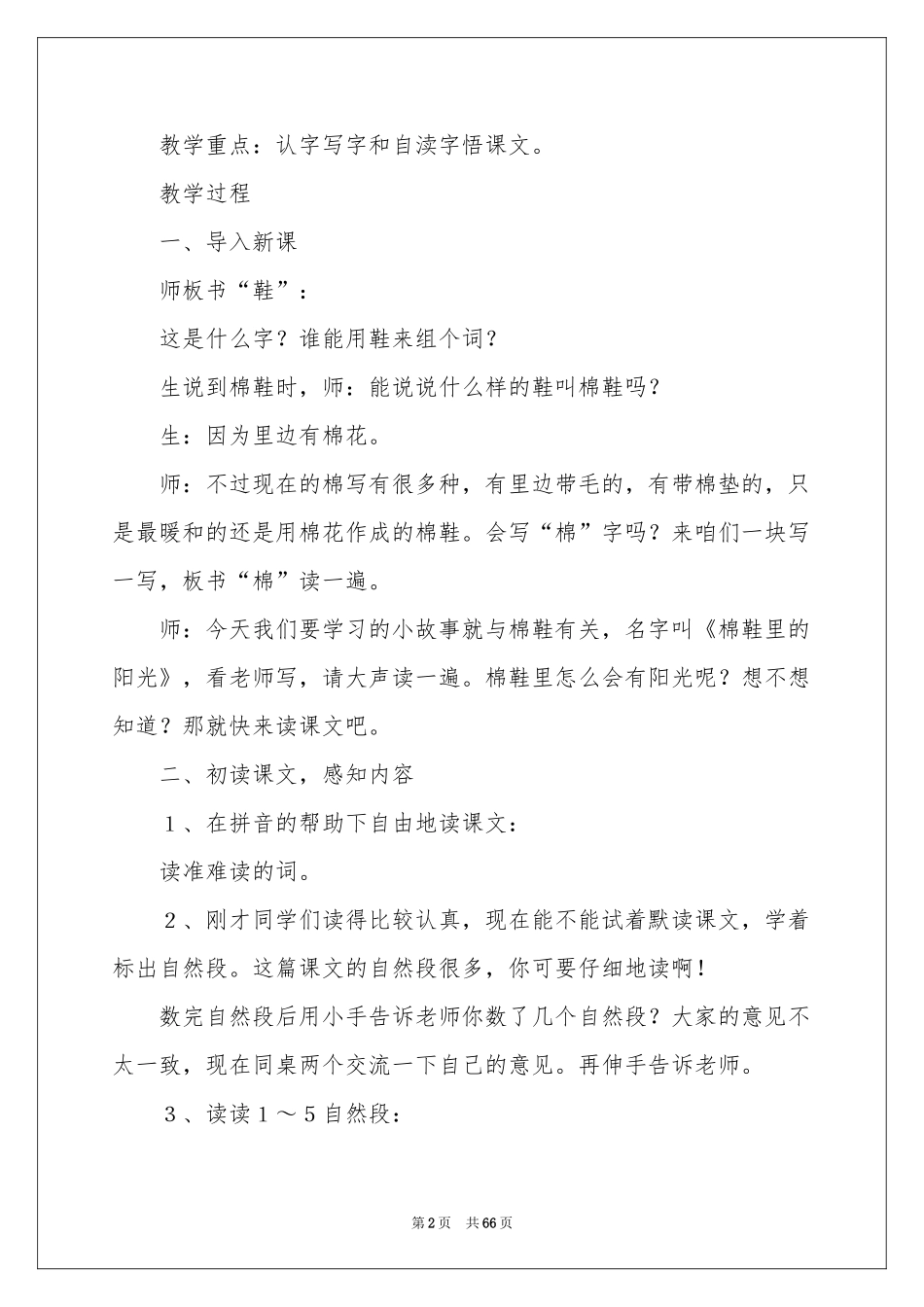 教学重点：认字写字和自渎字悟课文。

教学过程

一、导入新课

师板书“鞋”：

这是什么字？谁能用鞋来组个词？

生说到棉鞋时，师：能说说什么样的鞋叫棉鞋吗？

生：因为里边有棉花。

师：不过现在的棉写有很多种，有里边带毛的，有带棉垫的，只是最暖和的还是用棉花作成的棉鞋。会写“棉”字吗？来咱们一块写一写，板书“棉”读一遍。

师：今天我们要学习的小故事就与棉鞋有关，名字叫《棉鞋里的阳光》，看老师写，请大声读一遍。棉鞋里怎么会有阳光呢？想不想知道？那就快来读课文吧。

二、初读课文，感知内容

１、在拼音的帮助下自由地读课文：

读准难读的词。

２、刚才同学们读得比较认真，现在能不能试着默读课文，学着标出自然段。这篇课文的自然段很多，你可要仔细地读啊！

数完自然段后用小手告诉老师你数了几个自然段？大家的意见不太一致，现在同桌两个交流一下自己的意见。再伸手告诉老师。

３、读读１～５自然段：

第2页　共66页